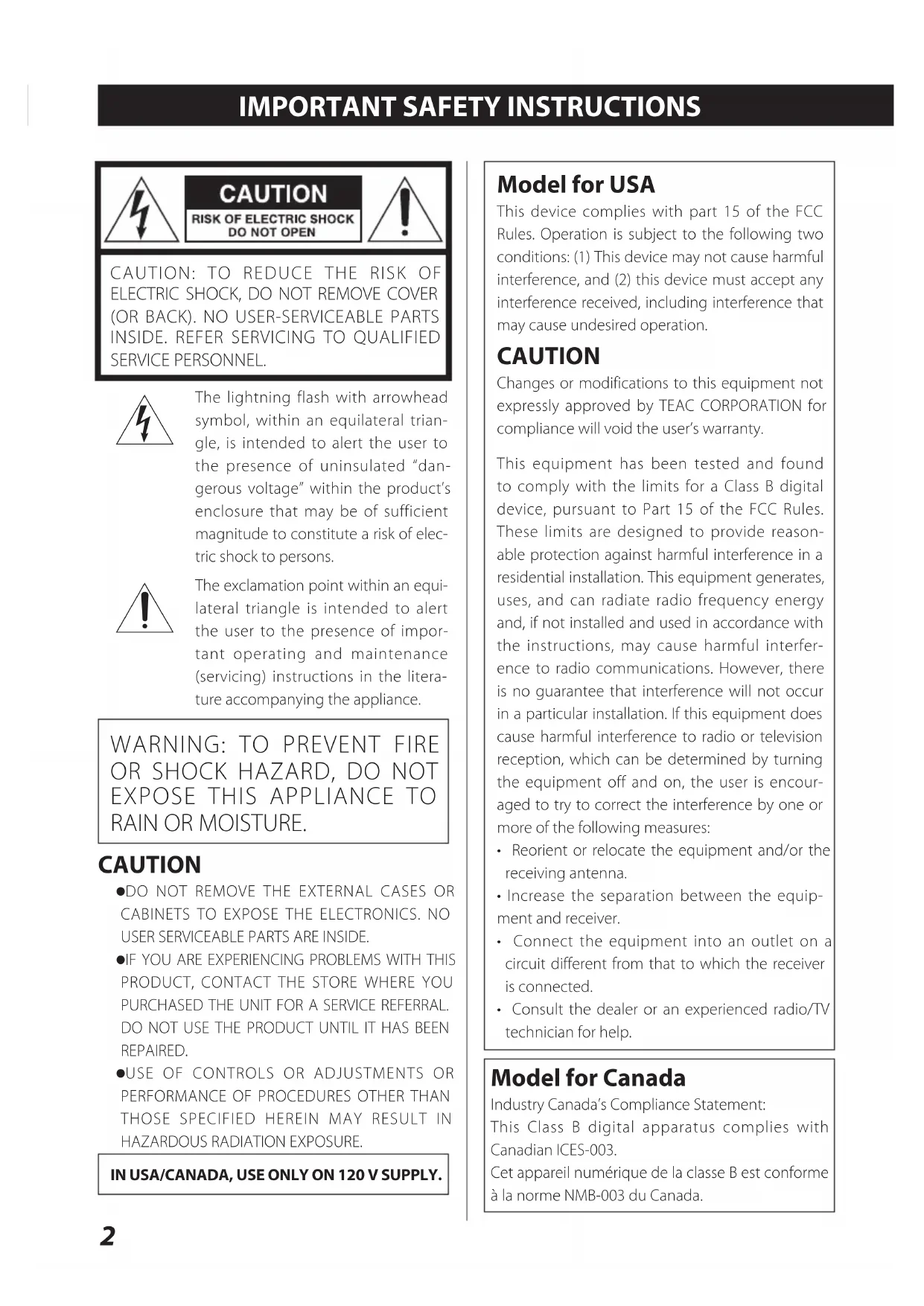 IMPORTANT SAFETY INSTRUCTIONS

CAUTION
RISK OF ELECTRIC SHOCK
DO NOT OPEN

CAUTION: TO REDUCE THE RISK OF ELECTRIC SHOCK, DO NOT REMOVE COVER (OR BACK). NO USER-SERVICEABLE PARTS INSIDE. REFER SERVICING TO QUALIFIED SERVICE PERSONNEL.

The lightning flash with arrowhead symbol, within an equilateral triangle, is intended to alert the user to the presence of uninsulated "dangerous voltage" within the product's enclosure that may be of sufficient magnitude to constitute a risk of electric shock to persons.

The exclamation point within an equilateral triangle is intended to alert the user to the presence of important operating and maintenance (servicing) instructions in the literature accompanying the appliance.

WARNING: TO PREVENT FIRE OR SHOCK HAZARD, DO NOT EXPOSE THIS APPLIANCE TO RAIN OR MOISTURE.

CAUTION
●DO NOT REMOVE THE EXTERNAL CASES OR CABINETS TO EXPOSE THE ELECTRONICS. NO USER SERVICEABLE PARTS ARE INSIDE.
●IF YOU ARE EXPERIENCING PROBLEMS WITH THIS PRODUCT, CONTACT THE STORE WHERE YOU PURCHASED THE UNIT FOR A SERVICE REFERRAL. DO NOT USE THE PRODUCT UNTIL IT HAS BEEN REPAIRED.
●USE OF CONTROLS OR ADJUSTMENTS OR PERFORMANCE OF PROCEDURES OTHER THAN THOSE SPECIFIED HEREIN MAY RESULT IN HAZARDOUS RADIATION EXPOSURE.

IN USA/CANADA, USE ONLY ON 120 V SUPPLY.

Model for USA
This device complies with part 15 of the FCC Rules. Operation is subject to the following two conditions: (1) This device may not cause harmful interference, and (2) this device must accept any interference received, including interference that may cause undesired operation.

CAUTION
Changes or modifications to this equipment not expressly approved by TEAC CORPORATION for compliance will void the user's warranty.

This equipment has been tested and found to comply with the limits for a Class B digital device, pursuant to Part 15 of the FCC Rules. These limits are designed to provide reasonable protection against harmful interference in a residential installation. This equipment generates, uses, and can radiate radio frequency energy and, if not installed and used in accordance with the instructions, may cause harmful interference to radio communications. However, there is no guarantee that interference will not occur in a particular installation. If this equipment does cause harmful interference to radio or television reception, which can be determined by turning the equipment off and on, the user is encouraged to try to correct the interference by one or more of the following measures:
• Reorient or relocate the equipment and/or the receiving antenna.
• Increase the separation between the equipment and receiver.
• Connect the equipment into an outlet on a circuit different from that to which the receiver is connected.
• Consult the dealer or an experienced radio/TV technician for help.

Model for Canada
Industry Canada's Compliance Statement:
This Class B digital apparatus complies with Canadian ICES-003.
Cet appareil numérique de la classe B est conforme à la norme NMB-003 du Canada.

2